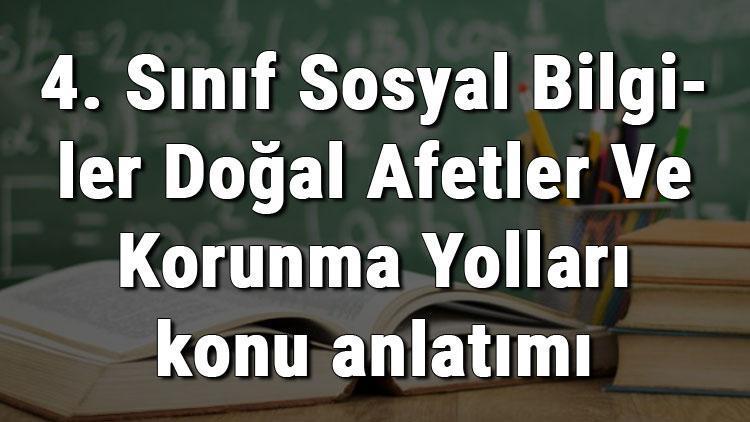 4. Sınıf Sosyal Bilgiler Doğal Afetler Ve Korunma Yolları konu anlatımı